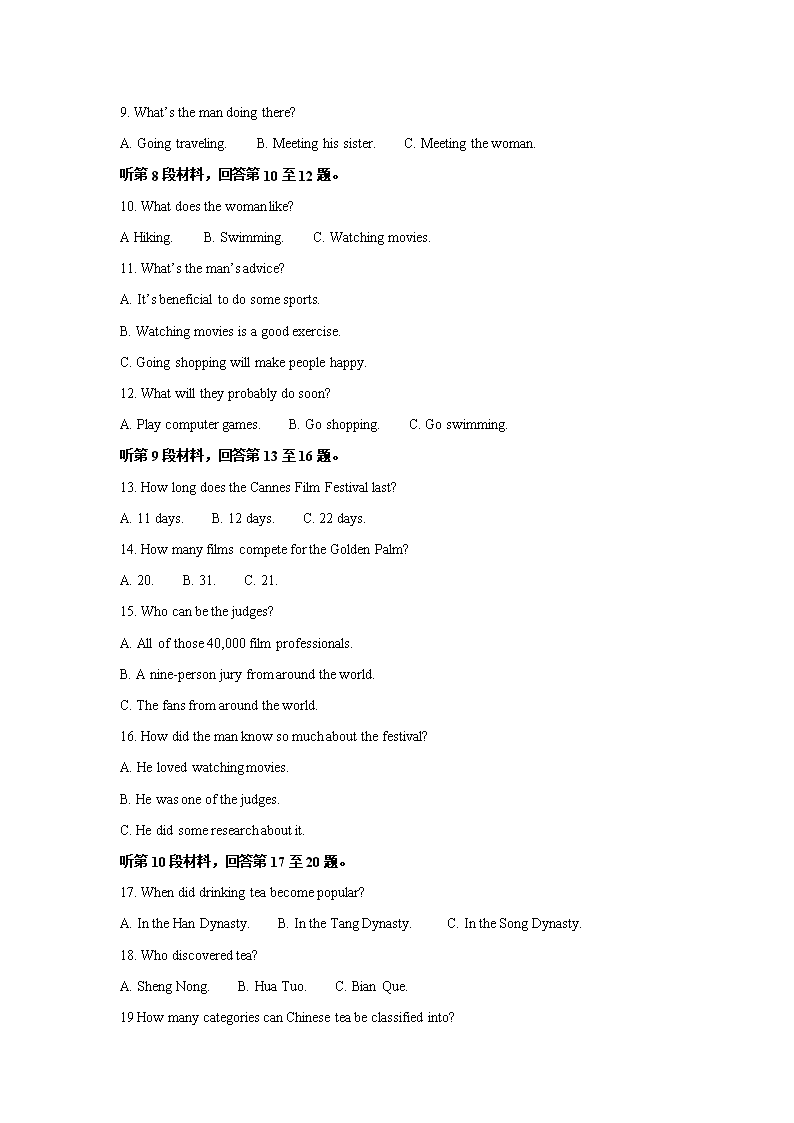 9. What's the man doing there?

A. Going traveling.  B. Meeting his sister.  C. Meeting the woman.

听第 8 段材料，回答第 10 至 12 题。

10. What does the woman like?

A Hiking.  B. Swimming.  C. Watching movies.

11. What's the man's advice?

A. It's beneficial to do some sports.

B. Watching movies is a good exercise.

C. Going shopping will make people happy.

12. What will they probably do soon?

A. Play computer games.  B. Go shopping.  C. Go swimming.

听第 9 段材料，回答第 13 至 16 题。

13. How long does the Cannes Film Festival last?

A. 11 days.  B. 12 days.  C. 22 days.

14. How many films compete for the Golden Palm?

A. 20.  B. 31.  C. 21.

15. Who can be the judges?

A. All of those 40,000 film professionals.

B. A nine-person jury from around the world.

C. The fans from around the world.

16. How did the man know so much about the festival?

A. He loved watching movies.

B. He was one of the judges.

C. He did some research about it.

听第 10 段材料，回答第 17 至 20 题。

17. When did drinking tea become popular?

A. In the Han Dynasty.  B. In the Tang Dynasty.  C. In the Song Dynasty.

18. Who discovered tea?

A. Sheng Nong.  B. Hua Tuo.  C. Bian Que.

19 How many categories can Chinese tea be classified into?